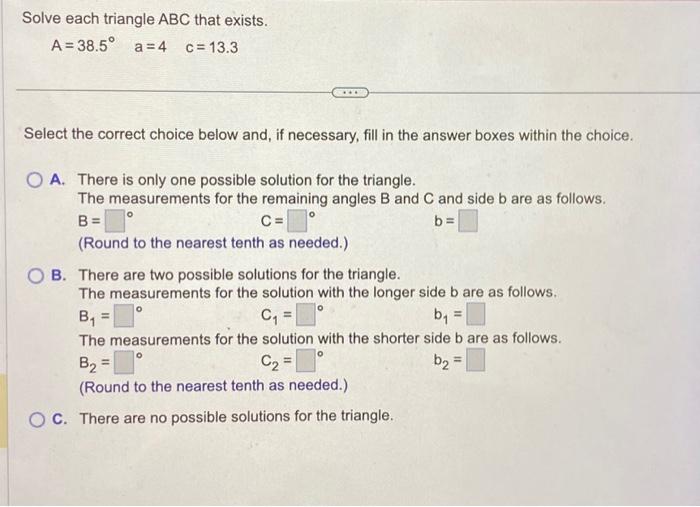 Solve each triangle ABC that exists.

$A = 38.5^\circ$   $a = 4$   $c = 13.3$

...

Select the correct choice below and, if necessary, fill in the answer boxes within the choice.

A. There is only one possible solution for the triangle.
The measurements for the remaining angles B and C and side b are as follows.
$B = \square^\circ$   $C = \square^\circ$   $b = \square$
(Round to the nearest tenth as needed.)

B. There are two possible solutions for the triangle.
The measurements for the solution with the longer side b are as follows.
$B_1 = \square^\circ$   $C_1 = \square^\circ$   $b_1 = \square$
The measurements for the solution with the shorter side b are as follows.
$B_2 = \square^\circ$   $C_2 = \square^\circ$   $b_2 = \square$
(Round to the nearest tenth as needed.)

C. There are no possible solutions for the triangle.